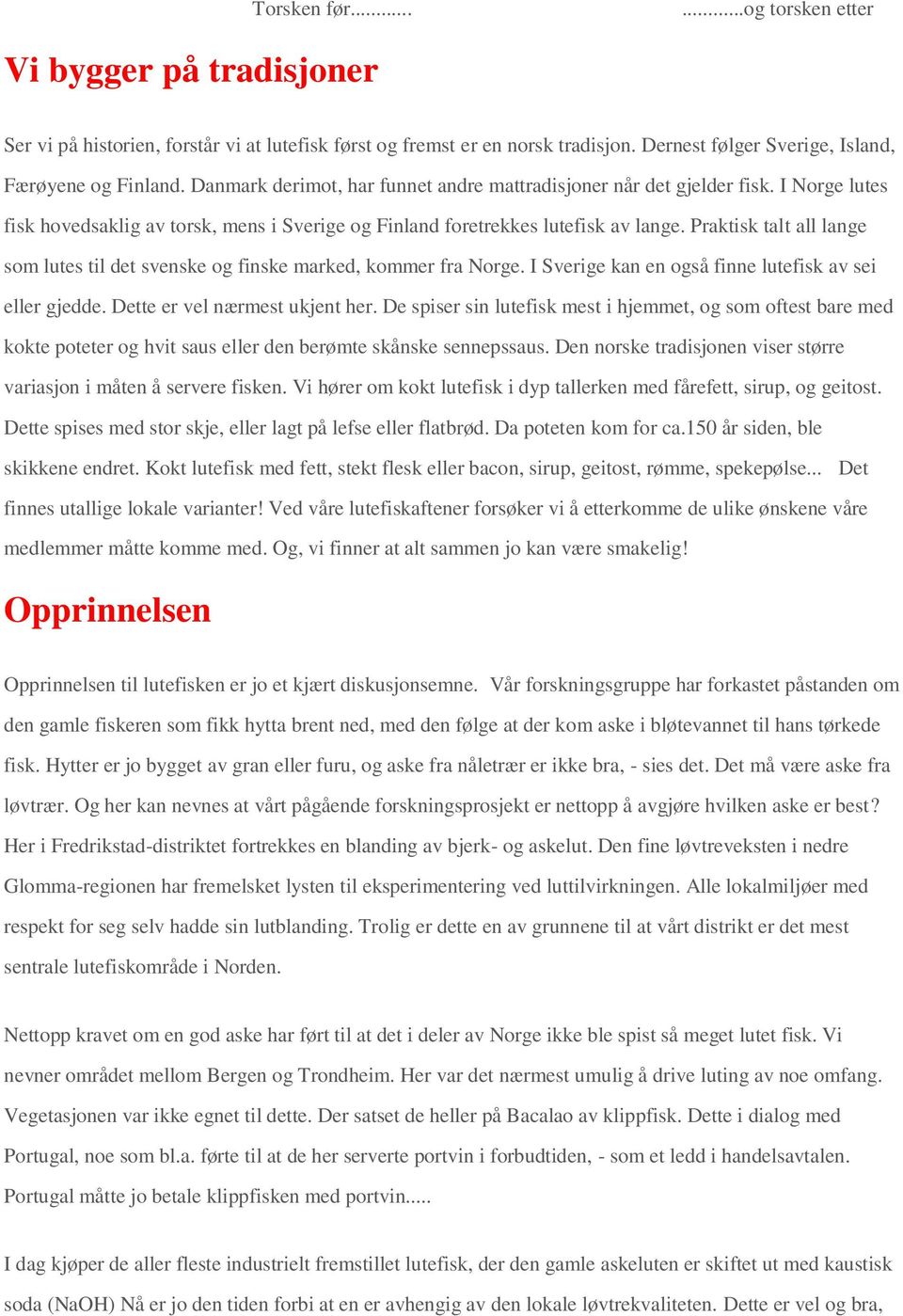 Torsken før............ ............og torsken etter

Vi bygger på tradisjoner

Ser vi på historien, forstår vi at lutefisk først og fremst er en norsk tradisjon. Dernest følger Sverige, Island, Færøyene og Finland. Danmark derimot, har funnet andre mattradisjoner når det gjelder fisk. I Norge lutes fisk hovedsaklig av torsk, mens i Sverige og Finland foretrekkes lutefisk av lange. Praktisk talt all lange som lutes til det svenske og finske marked, kommer fra Norge. I Sverige kan en også finne lutefisk av sei eller gjedde. Dette er vel nærmest ukjent her. De spiser sin lutefisk mest i hjemmet, og som oftest bare med kokte poteter og hvit saus eller den berømte skånske sennepssaus. Den norske tradisjonen viser større variasjon i måten å servere fisken. Vi hører om kokt lutefisk i dyp tallerken med fårefett, sirup, og geitost. Dette spises med stor skje, eller lagt på lefse eller flatbrød. Da poteten kom for ca.150 år siden, ble skikkene endret. Kokt lutefisk med fett, stekt flesk eller bacon, sirup, geitost, rømme, spekepølse... Det finnes utallige lokale varianter! Ved våre lutefiskaftener forsøker vi å etterkomme de ulike ønskene våre medlemmer måtte komme med. Og, vi finner at alt sammen jo kan være smakelig!

Opprinnelsen

Opprinnelsen til lutefisken er jo et kjært diskusjonsemne. Vår forskningsgruppe har forkastet påstanden om den gamle fiskeren som fikk hytta brent ned, med den følge at der kom aske i bløtevannet til hans tørkede fisk. Hytter er jo bygget av gran eller furu, og aske fra nåletrær er ikke bra, - sies det. Det må være aske fra løvtrær. Og her kan nevnes at vårt pågående forskningsprosjekt er nettopp å avgjøre hvilken aske er best? Her i Fredrikstad-distriktet fortrekkes en blanding av bjerk- og askelut. Den fine løvtreveksten i nedre Glomma-regionen har fremelsket lysten til eksperimentering ved luttilvirkningen. Alle lokalmiljøer med respekt for seg selv hadde sin lutblanding. Trolig er dette en av grunnene til at vårt distrikt er det mest sentrale lutefiskområde i Norden.

Nettopp kravet om en god aske har ført til at det i deler av Norge ikke ble spist så meget lutet fisk. Vi nevner området mellom Bergen og Trondheim. Her var det nærmest umulig å drive luting av noe omfang. Vegetasjonen var ikke egnet til dette. Der satset de heller på Bacalao av klippfisk. Dette i dialog med Portugal, noe som bl.a. førte til at de her serverte portvin i forbudtiden, - som et ledd i handelsavtalen. Portugal måtte jo betale klippfisken med portvin.....

I dag kjøper de aller fleste industrielt fremstillet lutefisk, der den gamle askeluten er skiftet ut med kaustisk soda (NaOH) Nå er jo den tiden forbi at en er avhengig av den lokale løvtrekvaliteten. Dette er vel og bra,